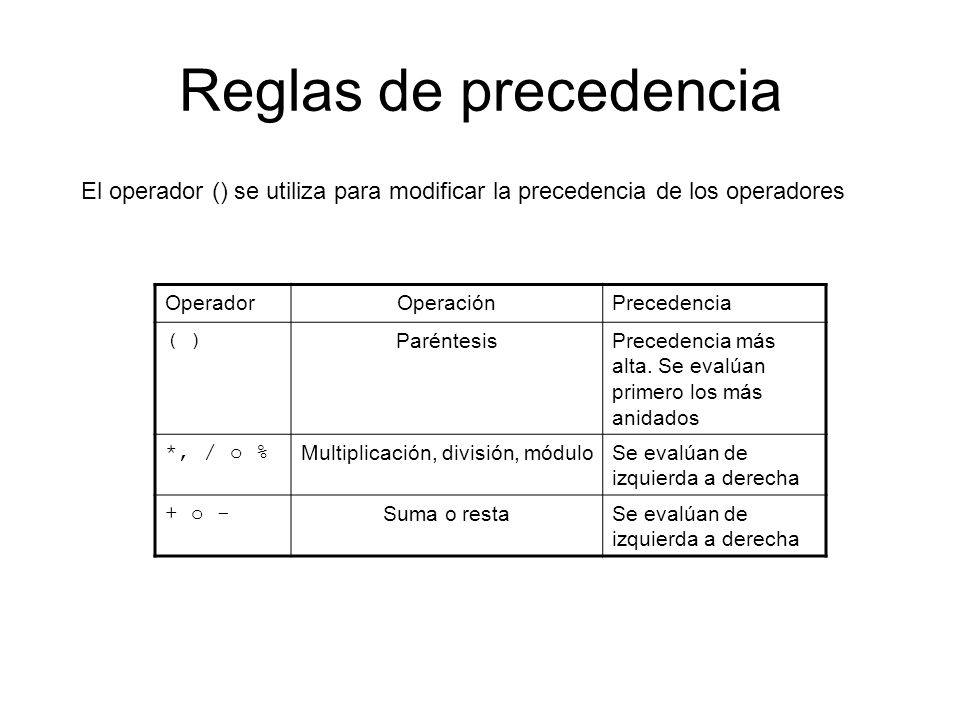 Reglas de precedencia

El operador () se utiliza para modificar la precedencia de los operadores

| Operador | Operación | Precedencia |
|---|---|---|
| ( ) | Paréntesis | Precedencia más alta. Se evalúan primero los más anidados |
| *, / o % | Multiplicación, división, módulo | Se evalúan de izquierda a derecha |
| + o - | Suma o resta | Se evalúan de izquierda a derecha |